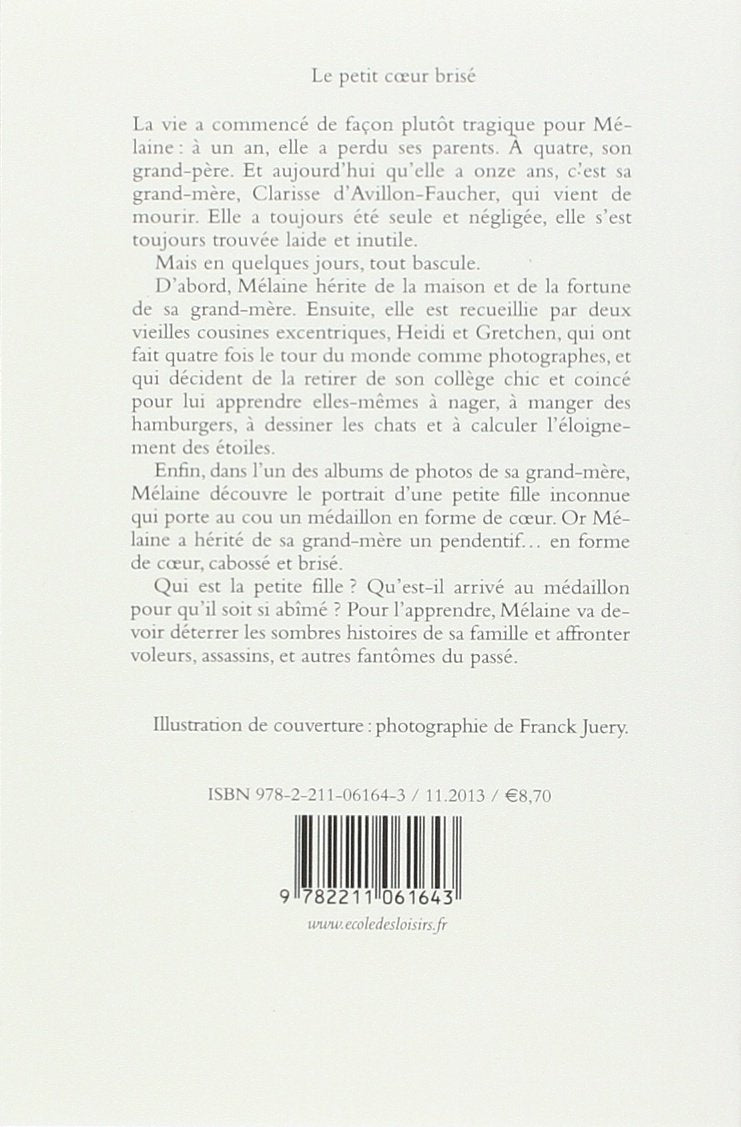 Le petit cœur brisé

La vie a commencé de façon plutôt tragique pour Mélaine : à un an, elle a perdu ses parents. À quatre, son grand-père. Et aujourd'hui qu'elle a onze ans, c'est sa grand-mère, Clarisse d'Avillon-Faucher, qui vient de mourir. Elle a toujours été seule et négligée, elle s'est toujours trouvée laide et inutile.

Mais en quelques jours, tout bascule.

D'abord, Mélaine hérite de la maison et de la fortune de sa grand-mère. Ensuite, elle est recueillie par deux vieilles cousines excentriques, Heidi et Gretchen, qui ont fait quatre fois le tour du monde comme photographes, et qui décident de la retirer de son collège chic et coincé pour lui apprendre elles-mêmes à nager, à manger des hamburgers, à dessiner les chats et à calculer l'éloignement des étoiles.

Enfin, dans l'un des albums de photos de sa grand-mère, Mélaine découvre le portrait d'une petite fille inconnue qui porte au cou un médaillon en forme de cœur. Or Mélaine a hérité de sa grand-mère un pendentif… en forme de cœur, cabossé et brisé.

Qui est la petite fille ? Qu'est-il arrivé au médaillon pour qu'il soit si abîmé ? Pour l'apprendre, Mélaine va devoir déterrer les sombres histoires de sa famille et affronter voleurs, assassins, et autres fantômes du passé.

Illustration de couverture : photographie de Franck Juery.

ISBN 978-2-211-06164-3 / 11.2013 / €8,70

9 782211 061643

www.ecoledesloisirs.fr